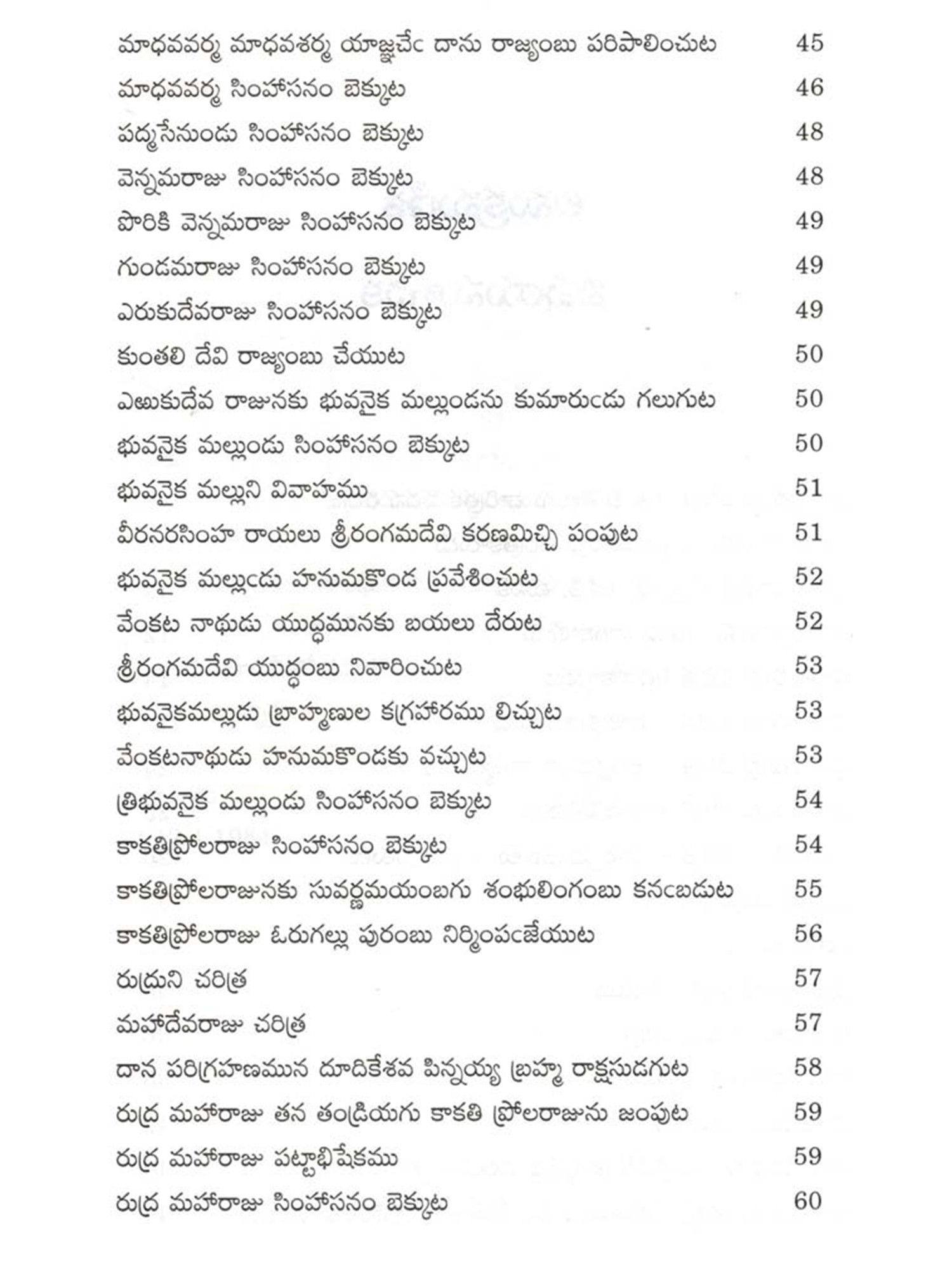 మాధవవర్మ మాధవశర్మ యాజ్ఞచేఁ దాను రాజ్యంబు పరిపాలించుట 45
మాధవవర్మ సింహాసనం బెక్కుట 46
పద్మసేనుండు సింహాసనం బెక్కుట 48
వెన్నమరాజు సింహాసనం బెక్కుట 48
పొరికి వెన్నమరాజు సింహాసనం బెక్కుట 49
గుండమరాజు సింహాసనం బెక్కుట 49
ఎరుకుదేవరాజు సింహాసనం బెక్కుట 49
కుంతలి దేవి రాజ్యంబు చేయుట 50
ఎఱుకుదేవ రాజునకు భువనైక మల్లుండను కుమారుఁడు గలుగుట 50
భువనైక మల్లుండు సింహాసనం బెక్కుట 50
భువనైక మల్లుని వివాహము 51
వీరనరసింహ రాయలు శ్రీరంగమదేవి కరణమిచ్చి పంపుట 51
భువనైక మల్లుఁడు హనుమకొండ ప్రవేశించుట 52
వేంకట నాథుడు యుద్ధమునకు బయలు దేరుట 52
శ్రీరంగమదేవి యుద్ధంబు నివారించుట 53
భువనైకమల్లుడు బ్రాహ్మణుల కగ్రహారము లిచ్చుట 53
వేంకటనాథుడు హనుమకొండకు వచ్చుట 53
త్రిభువనైక మల్లుండు సింహాసనం బెక్కుట 54
కాకతిప్రోలరాజు సింహాసనం బెక్కుట 54
కాకతిప్రోలరాజునకు సువర్ణమయంబగు శంభులింగంబు కనఁబడుట 55
కాకతిప్రోలరాజు ఓరుగల్లు పురంబు నిర్మింపఁజేయుట 56
రుద్రుని చరిత్ర 57
మహాదేవరాజు చరిత్ర 57
దాన పరిగ్రహణమున దూదికేశవ పిన్నయ్య బ్రహ్మ రాక్షసుడగుట 58
రుద్ర మహారాజు తన తండ్రియగు కాకతి ప్రోలరాజును జంపుట 59
రుద్ర మహారాజు పట్టాభిషేకము 59
రుద్ర మహారాజు సింహాసనం బెక్కుట 60